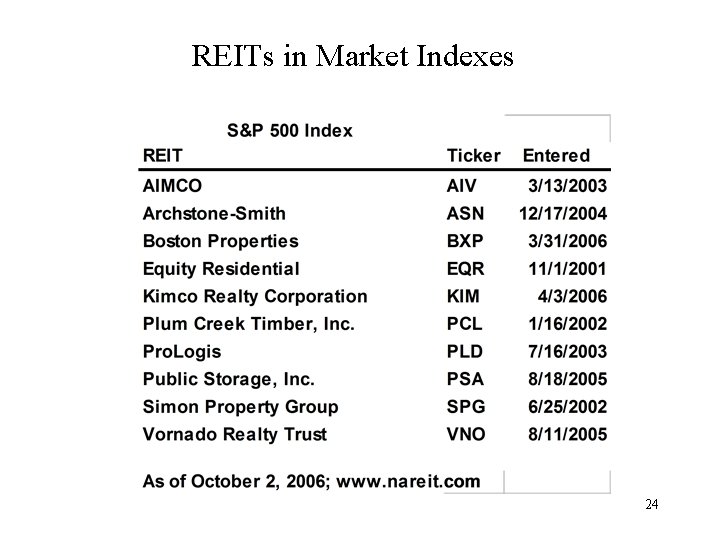 REITs in Market Indexes

S&P 500 Index

| REIT | Ticker | Entered |
|---|---|---|
| AIMCO | AIV | 3/13/2003 |
| Archstone-Smith | ASN | 12/17/2004 |
| Boston Properties | BXP | 3/31/2006 |
| Equity Residential | EQR | 11/1/2001 |
| Kimco Realty Corporation | KIM | 4/3/2006 |
| Plum Creek Timber, Inc. | PCL | 1/16/2002 |
| ProLogis | PLD | 7/16/2003 |
| Public Storage, Inc. | PSA | 8/18/2005 |
| Simon Property Group | SPG | 6/25/2002 |
| Vornado Realty Trust | VNO | 8/11/2005 |

As of October 2, 2006; www.nareit.com

24